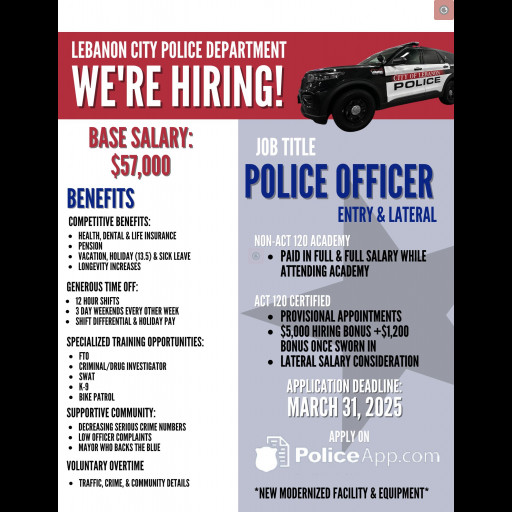 LEBANON CITY POLICE DEPARTMENT
WE'RE HIRING!

CITY OF LEBANON
POLICE

BASE SALARY:
$57,000

BENEFITS

COMPETITIVE BENEFITS:
- HEALTH, DENTAL & LIFE INSURANCE
- PENSION
- VACATION, HOLIDAY (13.5) & SICK LEAVE
- LONGEVITY INCREASES

GENEROUS TIME OFF:
- 12 HOUR SHIFTS
- 3 DAY WEEKENDS EVERY OTHER WEEK
- SHIFT DIFFERENTIAL & HOLIDAY PAY

SPECIALIZED TRAINING OPPORTUNITIES:
- FTO
- CRIMINAL/DRUG INVESTIGATOR
- SWAT
- K-9
- BIKE PATROL

SUPPORTIVE COMMUNITY:
- DECREASING SERIOUS CRIME NUMBERS
- LOW OFFICER COMPLAINTS
- MAYOR WHO BACKS THE BLUE

VOLUNTARY OVERTIME
- TRAFFIC, CRIME, & COMMUNITY DETAILS

JOB TITLE
POLICE OFFICER
ENTRY & LATERAL

NON-ACT 120 ACADEMY
- PAID IN FULL & FULL SALARY WHILE ATTENDING ACADEMY

ACT 120 CERTIFIED
- PROVISIONAL APPOINTMENTS
- $5,000 HIRING BONUS +$1,200 BONUS ONCE SWORN IN
- LATERAL SALARY CONSIDERATION

APPLICATION DEADLINE:
MARCH 31, 2025

APPLY ON
PoliceApp.com

*NEW MODERNIZED FACILITY & EQUIPMENT*